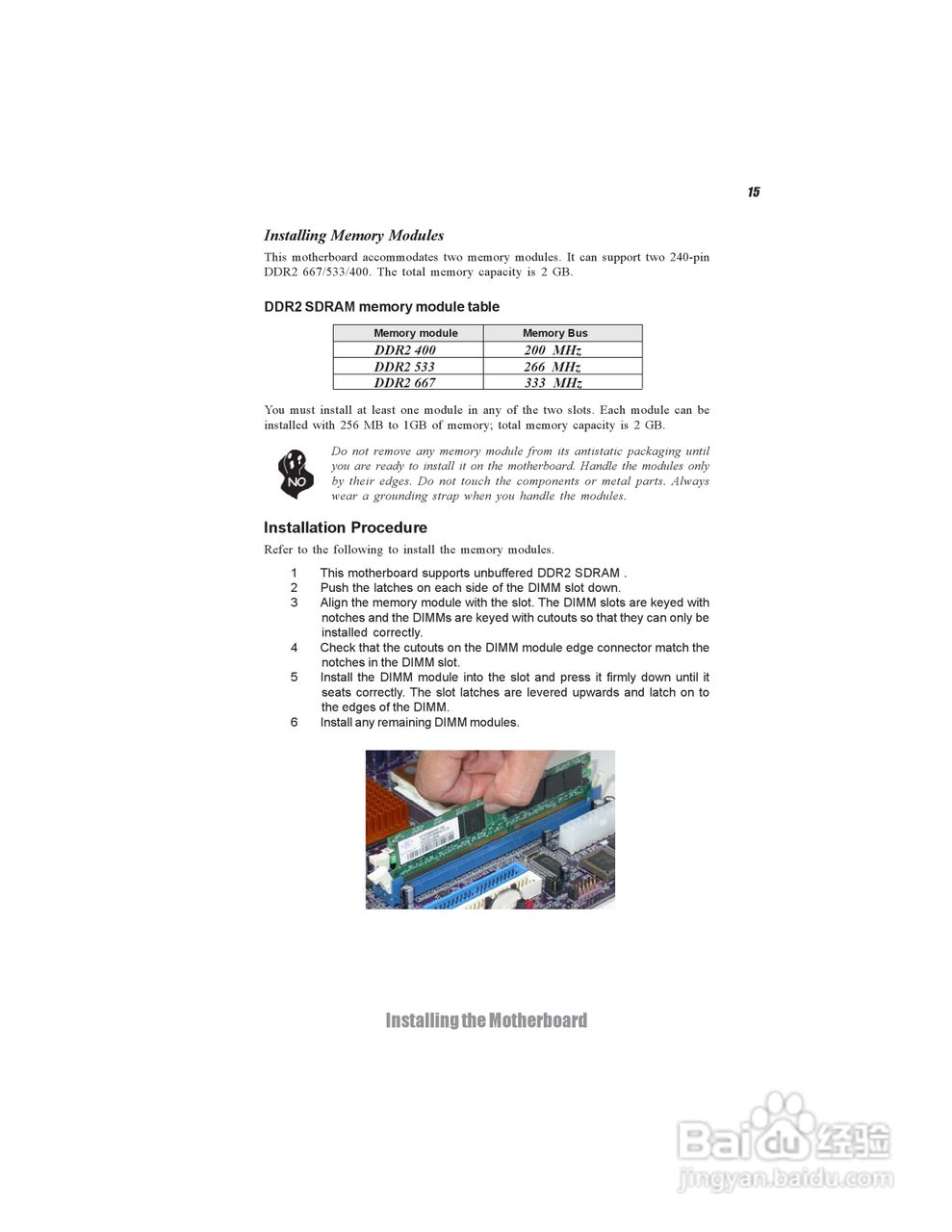 15

Installing Memory Modules

This motherboard accommodates two memory modules. It can support two 240-pin DDR2 667/533/400. The total memory capacity is 2 GB.

DDR2 SDRAM memory module table

| Memory module | Memory Bus |
|---|---|
| DDR2 400 | 200 MHz |
| DDR2 533 | 266 MHz |
| DDR2 667 | 333 MHz |

You must install at least one module in any of the two slots. Each module can be installed with 256 MB to 1GB of memory; total memory capacity is 2 GB.

NO

Do not remove any memory module from its antistatic packaging until you are ready to install it on the motherboard. Handle the modules only by their edges. Do not touch the components or metal parts. Always wear a grounding strap when you handle the modules.

Installation Procedure

Refer to the following to install the memory modules.

1 This motherboard supports unbuffered DDR2 SDRAM .
2 Push the latches on each side of the DIMM slot down.
3 Align the memory module with the slot. The DIMM slots are keyed with notches and the DIMMs are keyed with cutouts so that they can only be installed correctly.
4 Check that the cutouts on the DIMM module edge connector match the notches in the DIMM slot.
5 Install the DIMM module into the slot and press it firmly down until it seats correctly. The slot latches are levered upwards and latch on to the edges of the DIMM.
6 Install any remaining DIMM modules.

Installing the Motherboard

Baidu 经验
jingyan.baidu.com